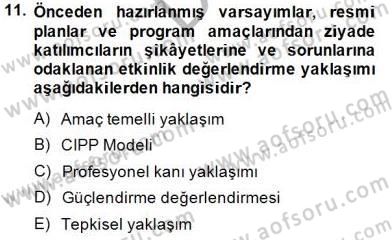 11. Önceden hazırlanmış varsayımlar, resmi planlar ve program amaçlarından ziyade katılımcıların şikâyetlerine ve sorunlarına odaklanan etkinlik değerlendirme yaklaşımı aşağıdakilerden hangisidir?

A) Amaç temelli yaklaşım
B) CIPP Modeli
C) Profesyonel kanı yaklaşımı
D) Güçlendirme değerlendirmesi
E) Tepkisel yaklaşım

www.aofsoru.com